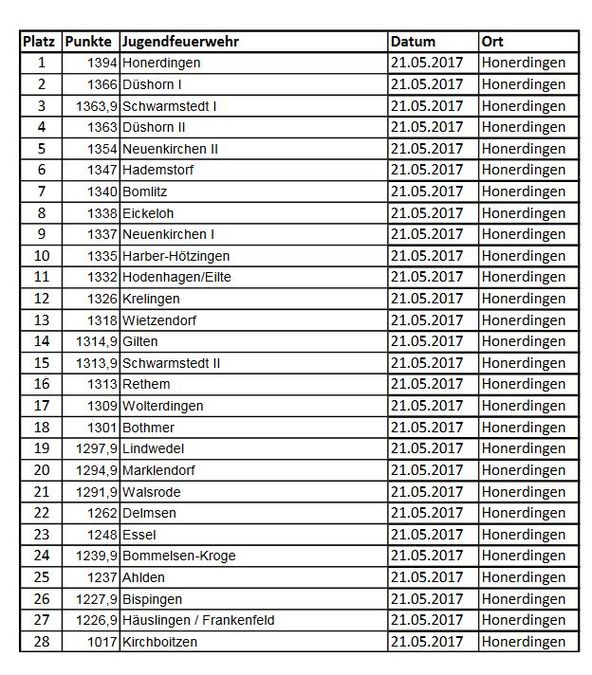 | Platz | Punkte | Jugendfeuerwehr | Datum | Ort |
|---|---|---|---|---|
| 1 | 1394 | Honerdingen | 21.05.2017 | Honerdingen |
| 2 | 1366 | Düshorn I | 21.05.2017 | Honerdingen |
| 3 | 1363,9 | Schwarmstedt I | 21.05.2017 | Honerdingen |
| 4 | 1363 | Düshorn II | 21.05.2017 | Honerdingen |
| 5 | 1354 | Neuenkirchen II | 21.05.2017 | Honerdingen |
| 6 | 1347 | Hademstorf | 21.05.2017 | Honerdingen |
| 7 | 1340 | Bomlitz | 21.05.2017 | Honerdingen |
| 8 | 1338 | Eickeloh | 21.05.2017 | Honerdingen |
| 9 | 1337 | Neuenkirchen I | 21.05.2017 | Honerdingen |
| 10 | 1335 | Harber-Hötzingen | 21.05.2017 | Honerdingen |
| 11 | 1332 | Hodenhagen/Eilte | 21.05.2017 | Honerdingen |
| 12 | 1326 | Krelingen | 21.05.2017 | Honerdingen |
| 13 | 1318 | Wietzendorf | 21.05.2017 | Honerdingen |
| 14 | 1314,9 | Gilten | 21.05.2017 | Honerdingen |
| 15 | 1313,9 | Schwarmstedt II | 21.05.2017 | Honerdingen |
| 16 | 1313 | Rethem | 21.05.2017 | Honerdingen |
| 17 | 1309 | Wolterdingen | 21.05.2017 | Honerdingen |
| 18 | 1301 | Bothmer | 21.05.2017 | Honerdingen |
| 19 | 1297,9 | Lindwedel | 21.05.2017 | Honerdingen |
| 20 | 1294,9 | Marklendorf | 21.05.2017 | Honerdingen |
| 21 | 1291,9 | Walsrode | 21.05.2017 | Honerdingen |
| 22 | 1262 | Delmsen | 21.05.2017 | Honerdingen |
| 23 | 1248 | Essel | 21.05.2017 | Honerdingen |
| 24 | 1239,9 | Bommelsen-Kroge | 21.05.2017 | Honerdingen |
| 25 | 1237 | Ahlden | 21.05.2017 | Honerdingen |
| 26 | 1227,9 | Bispingen | 21.05.2017 | Honerdingen |
| 27 | 1226,9 | Häuslingen / Frankenfeld | 21.05.2017 | Honerdingen |
| 28 | 1017 | Kirchboitzen | 21.05.2017 | Honerdingen |